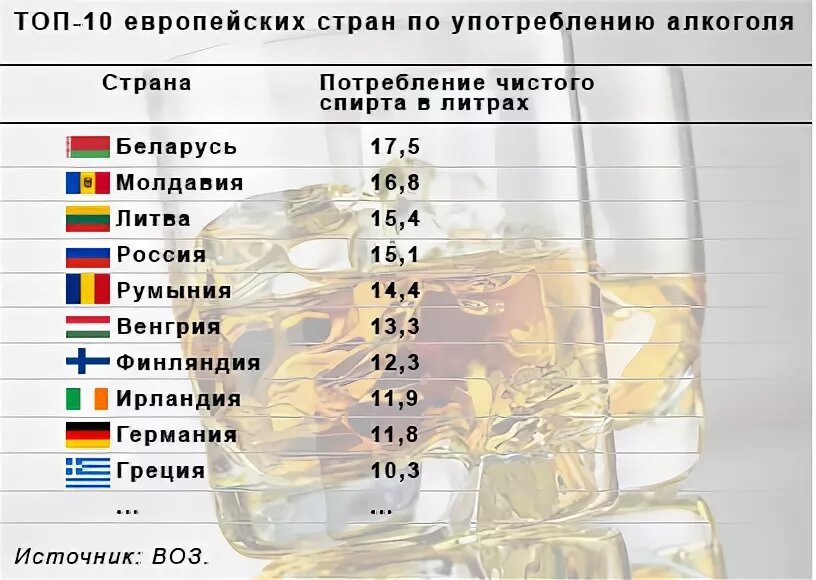 ТОП-10 европейских стран по употреблению алкоголя

| Страна | Потребление чистого спирта в литрах |
|---|---|
| Беларусь | 17,5 |
| Молдавия | 16,8 |
| Литва | 15,4 |
| Россия | 15,1 |
| Румыния | 14,4 |
| Венгрия | 13,3 |
| Финляндия | 12,3 |
| Ирландия | 11,9 |
| Германия | 11,8 |
| Греция | 10,3 |
| ... | ... |

Источник: ВОЗ.